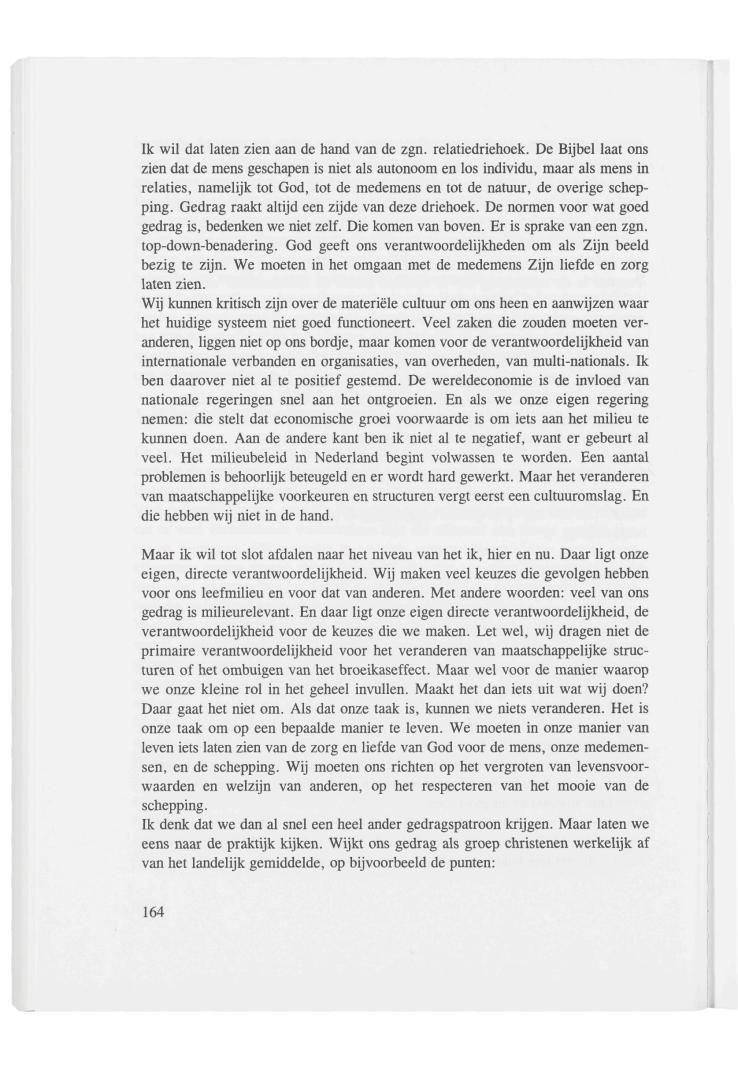 Ik wil dat laten zien aan de hand van de zgn. relatiedriehoek. De Bijbel laat ons zien dat de mens geschapen is niet als autonoom en los individu, maar als mens in relaties, namelijk tot God, tot de medemens en tot de natuur, de overige schepping. Gedrag raakt altijd een zijde van deze driehoek. De normen voor wat goed gedrag is, bedenken we niet zelf. Die komen van boven. Er is sprake van een zgn. top-down-benadering. God geeft ons verantwoordelijkheden om als Zijn beeld bezig te zijn. We moeten in het omgaan met de medemens Zijn liefde en zorg laten zien.
Wij kunnen kritisch zijn over de materiële cultuur om ons heen en aanwijzen waar het huidige systeem niet goed functioneert. Veel zaken die zouden moeten veranderen, liggen niet op ons bordje, maar komen voor de verantwoordelijkheid van internationale verbanden en organisaties, van overheden, van multi-nationals. Ik ben daarover niet al te positief gestemd. De wereldeconomie is de invloed van nationale regeringen snel aan het ontgroeien. En als we onze eigen regering nemen: die stelt dat economische groei voorwaarde is om iets aan het milieu te kunnen doen. Aan de andere kant ben ik niet al te negatief, want er gebeurt al veel. Het milieubeleid in Nederland begint volwassen te worden. Een aantal problemen is behoorlijk beteugeld en er wordt hard gewerkt. Maar het veranderen van maatschappelijke voorkeuren en structuren vergt eerst een cultuuromslag. En die hebben wij niet in de hand.

Maar ik wil tot slot afdalen naar het niveau van het ik, hier en nu. Daar ligt onze eigen, directe verantwoordelijkheid. Wij maken veel keuzes die gevolgen hebben voor ons leefmilieu en voor dat van anderen. Met andere woorden: veel van ons gedrag is milieurelevant. En daar ligt onze eigen directe verantwoordelijkheid, de verantwoordelijkheid voor de keuzes die we maken. Let wel, wij dragen niet de primaire verantwoordelijkheid voor het veranderen van maatschappelijke structuren of het ombuigen van het broeikaseffect. Maar wel voor de manier waarop we onze kleine rol in het geheel invullen. Maakt het dan iets uit wat wij doen? Daar gaat het niet om. Als dat onze taak is, kunnen we niets veranderen. Het is onze taak om op een bepaalde manier te leven. We moeten in onze manier van leven iets laten zien van de zorg en liefde van God voor de mens, onze medemensen, en de schepping. Wij moeten ons richten op het vergroten van levensvoorwaarden en welzijn van anderen, op het respecteren van het mooie van de schepping.
Ik denk dat we dan al snel een heel ander gedragspatroon krijgen. Maar laten we eens naar de praktijk kijken. Wijkt ons gedrag als groep christenen werkelijk af van het landelijk gemiddelde, op bijvoorbeeld de punten:

164